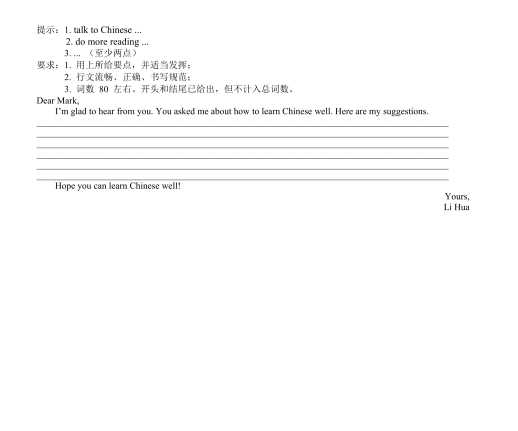 提示：1. talk to Chinese ...
2. do more reading ...
3. ... （至少两点）
要求：1. 用上所给要点，并适当发挥；
2. 行文流畅、正确、书写规范；
3. 词数 80 左右，开头和结尾已给出，但不计入总词数。
Dear Mark,
I'm glad to hear from you. You asked me about how to learn Chinese well. Here are my suggestions.

Hope you can learn Chinese well!
Yours,
Li Hua